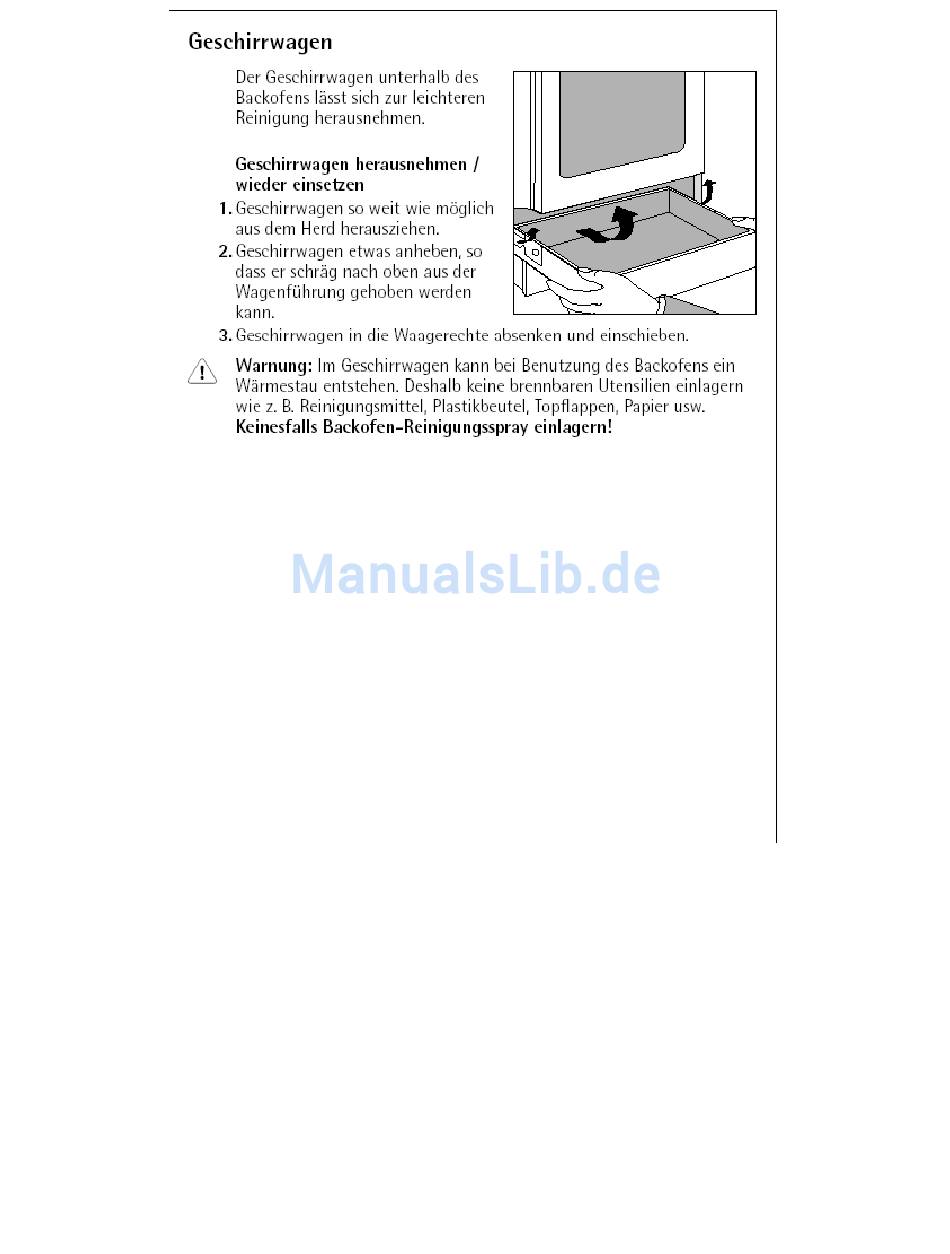 Geschirrwagen

Der Geschirrwagen unterhalb des Backofens lässt sich zur leichteren Reinigung herausnehmen.

Geschirrwagen herausnehmen / wieder einsetzen

1. Geschirrwagen so weit wie möglich aus dem Herd herausziehen.
2. Geschirrwagen etwas anheben, so dass er schräg nach oben aus der Wagenführung gehoben werden kann.
3. Geschirrwagen in die Waagerechte absenken und einschieben.

Warnung: Im Geschirrwagen kann bei Benutzung des Backofens ein Wärmestau entstehen. Deshalb keine brennbaren Utensilien einlagern wie z. B. Reinigungsmittel, Plastikbeutel, Topflappen, Papier usw. Keinesfalls Backofen-Reinigungsspray einlagern!

ManualsLib.de